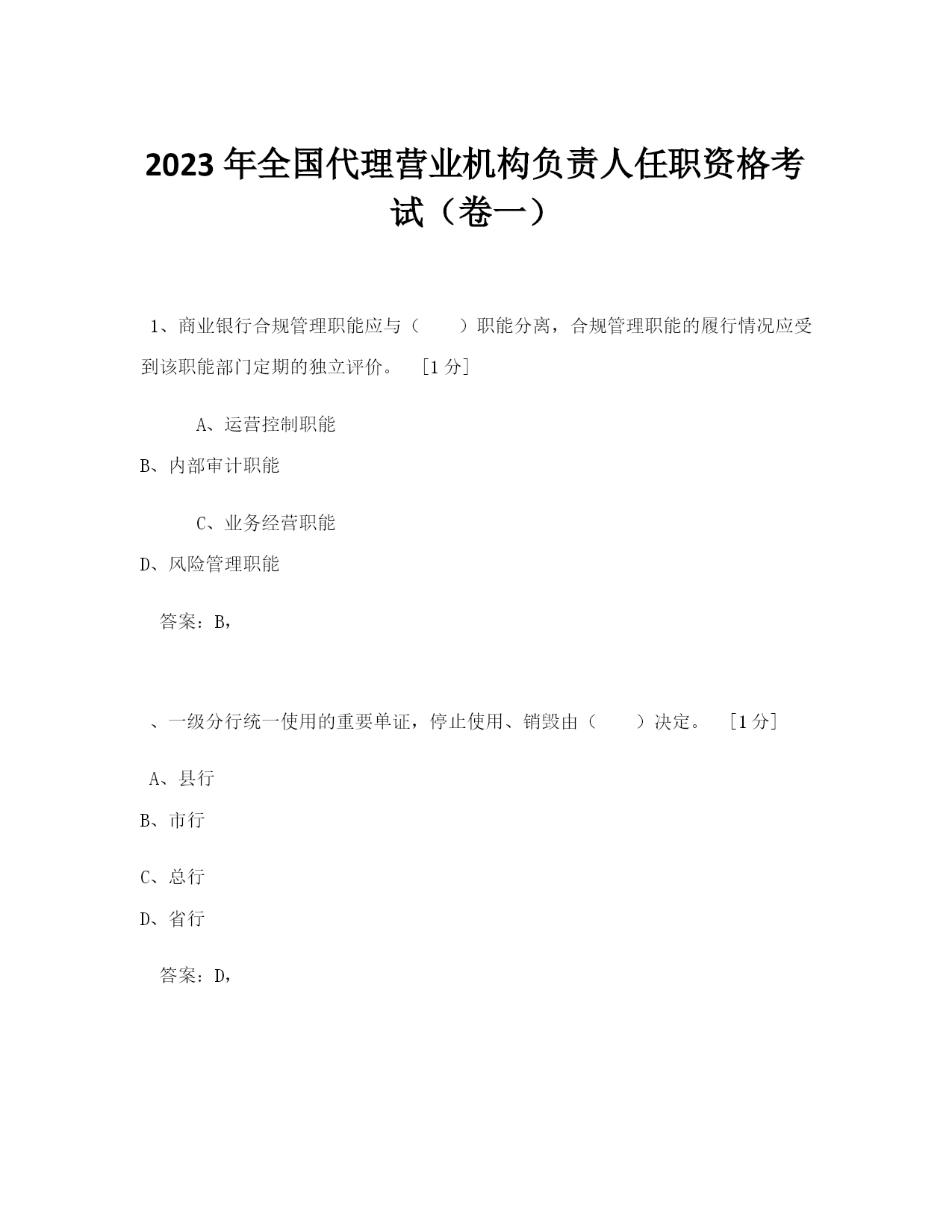 2023 年全国代理营业机构负责人任职资格考试（卷一）

1、商业银行合规管理职能应与（　　）职能分离，合规管理职能的履行情况应受到该职能部门定期的独立评价。　[1 分]

A、运营控制职能

B、内部审计职能

C、业务经营职能

D、风险管理职能

答案：B,

、一级分行统一使用的重要单证，停止使用、销毁由（　　）决定。　[1 分]

A、县行

B、市行

C、总行

D、省行

答案：D,